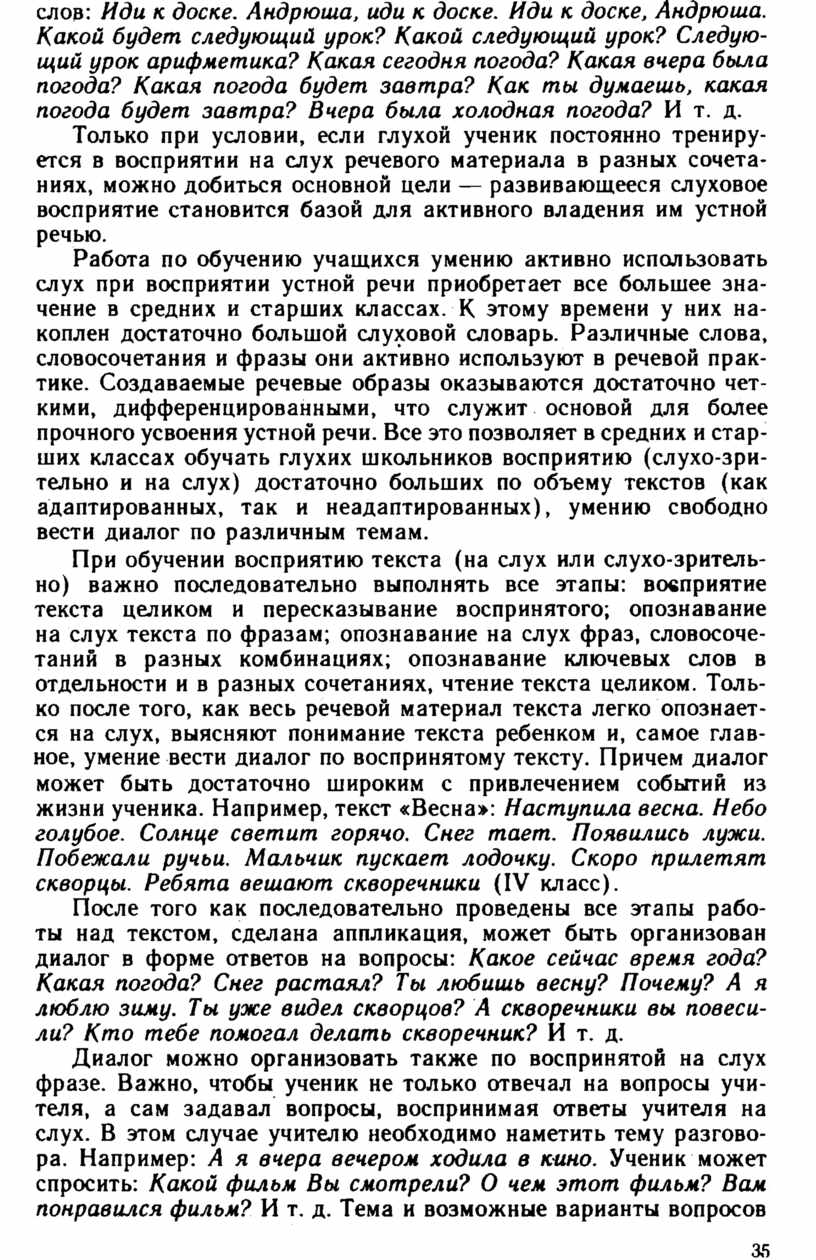 слов: Иди к доске. Андрюша, иди к доске. Иди к доске, Андрюша. Какой будет следующий урок? Какой следующий урок? Следующий урок арифметика? Какая сегодня погода? Какая вчера была погода? Какая погода будет завтра? Как ты думаешь, какая погода будет завтра? Вчера была холодная погода? И т. д.

Только при условии, если глухой ученик постоянно тренируется в восприятии на слух речевого материала в разных сочетаниях, можно добиться основной цели — развивающееся слуховое восприятие становится базой для активного владения им устной речью.

Работа по обучению учащихся умению активно использовать слух при восприятии устной речи приобретает все большее значение в средних и старших классах. К этому времени у них накоплен достаточно большой слуховой словарь. Различные слова, словосочетания и фразы они активно используют в речевой практике. Создаваемые речевые образы оказываются достаточно четкими, дифференцированными, что служит основой для более прочного усвоения устной речи. Все это позволяет в средних и старших классах обучать глухих школьников восприятию (слухо-зрительно и на слух) достаточно больших по объему текстов (как адаптированных, так и неадаптированных), умению свободно вести диалог по различным темам.

При обучении восприятию текста (на слух или слухо-зрительно) важно последовательно выполнять все этапы: восприятие текста целиком и пересказывание воспринятого; опознавание на слух текста по фразам; опознавание на слух фраз, словосочетаний в разных комбинациях; опознавание ключевых слов в отдельности и в разных сочетаниях, чтение текста целиком. Только после того, как весь речевой материал текста легко опознается на слух, выясняют понимание текста ребенком и, самое главное, умение вести диалог по воспринятому тексту. Причем диалог может быть достаточно широким с привлечением событий из жизни ученика. Например, текст «Весна»: Наступила весна. Небо голубое. Солнце светит горячо. Снег тает. Появились лужи. Побежали ручьи. Мальчик пускает лодочку. Скоро прилетят скворцы. Ребята вешают скворечники (IV класс).

После того как последовательно проведены все этапы работы над текстом, сделана аппликация, может быть организован диалог в форме ответов на вопросы: Какое сейчас время года? Какая погода? Снег растаял? Ты любишь весну? Почему? А я люблю зиму. Ты уже видел скворцов? А скворечники вы повесили? Кто тебе помогал делать скворечник? И т. д.

Диалог можно организовать также по воспринятой на слух фразе. Важно, чтобы ученик не только отвечал на вопросы учителя, а сам задавал вопросы, воспринимая ответы учителя на слух. В этом случае учителю необходимо наметить тему разговора. Например: А я вчера вечером ходила в кино. Ученик может спросить: Какой фильм Вы смотрели? О чем этот фильм? Вам понравился фильм? И т. д. Тема и возможные варианты вопросов

35